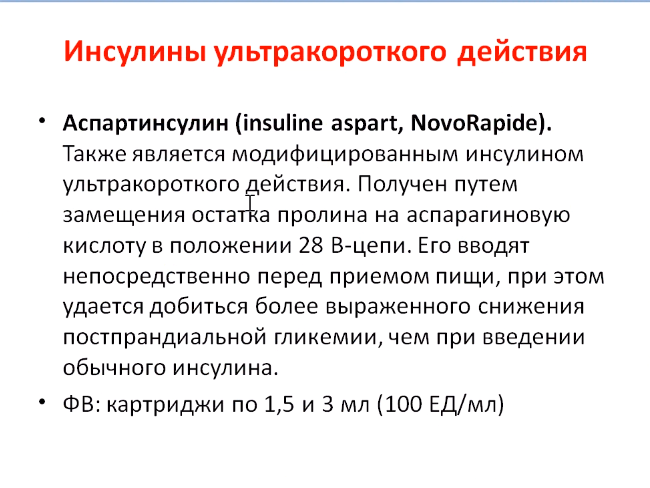 Инсулины ультракороткого действия

• Аспартинсулин (insuline aspart, NovoRapide). Также является модифицированным инсулином ультракороткого действия. Получен путем замещения остатка пролина на аспарагиновую кислоту в положении 28 В-цепи. Его вводят непосредственно перед приемом пищи, при этом удается добиться более выраженного снижения постпрандиальной гликемии, чем при введении обычного инсулина.

• ФВ: картриджи по 1,5 и 3 мл (100 ЕД/мл)